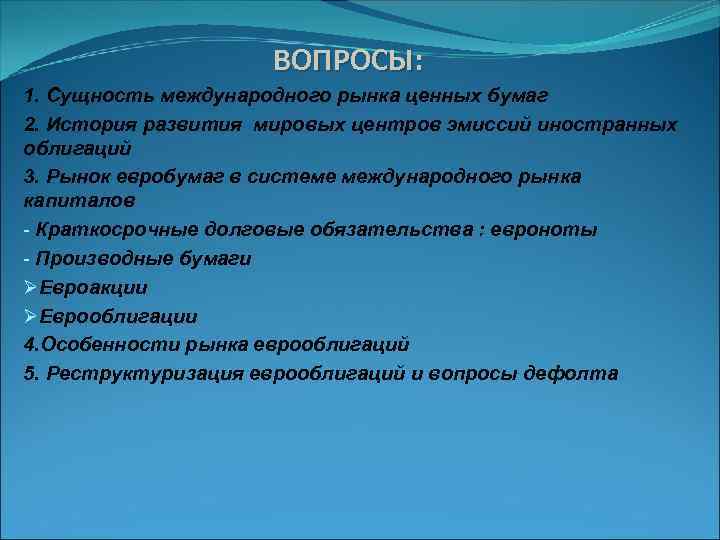 ВОПРОСЫ:

1. Сущность международного рынка ценных бумаг

2. История развития мировых центров эмиссий иностранных облигаций

3. Рынок евробумаг в системе международного рынка капиталов

- Краткосрочные долговые обязательства : евроноты

- Производные бумаги

➢Евроакции

➢Еврооблигации

4.Особенности рынка еврооблигаций

5. Реструктуризация еврооблигаций и вопросы дефолта